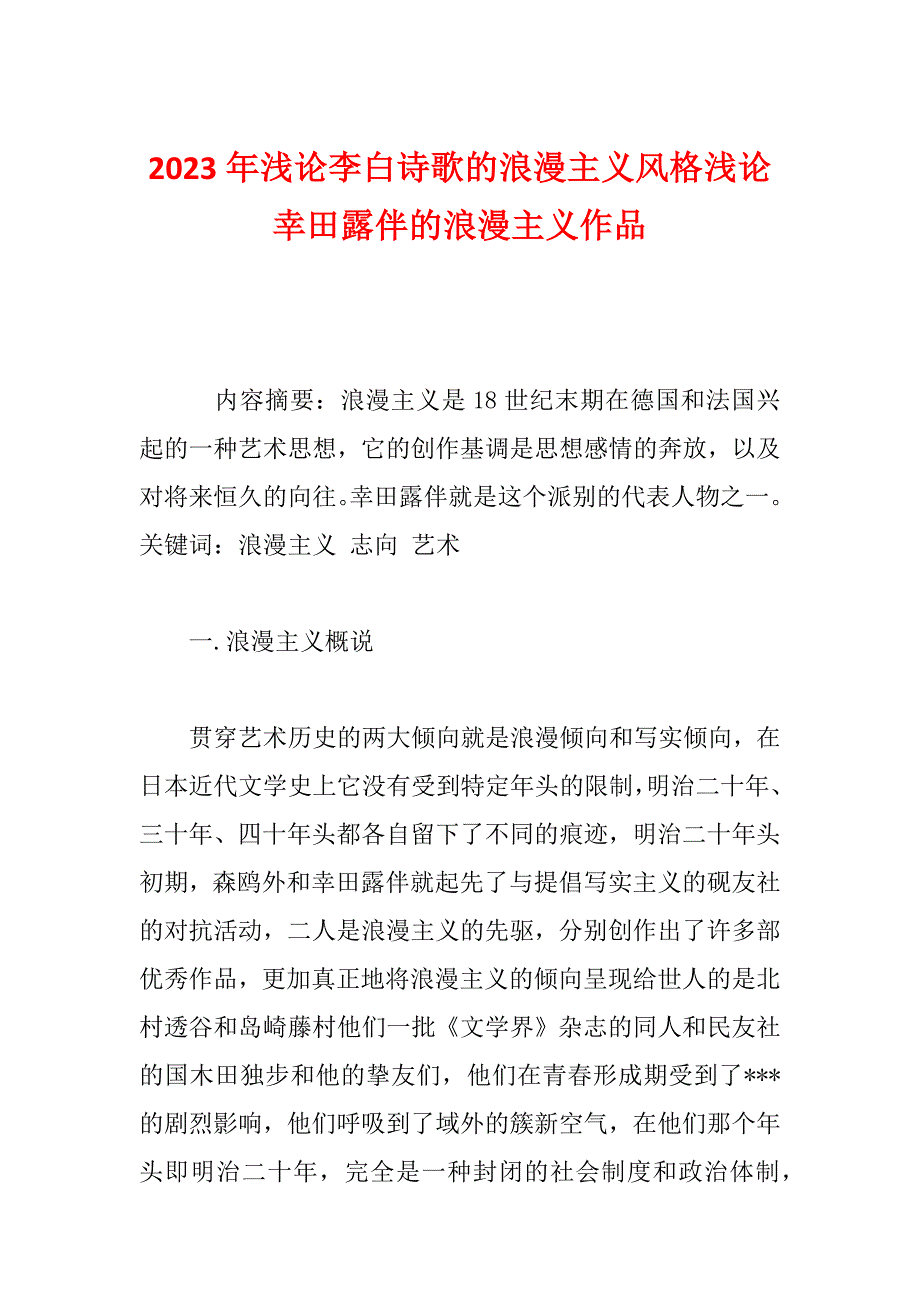 2023 年浅论李白诗歌的浪漫主义风格浅论幸田露伴的浪漫主义作品

内容摘要：浪漫主义是 18 世纪末期在德国和法国兴起的一种艺术思想，它的创作基调是思想感情的奔放，以及对将来恒久的向往。幸田露伴就是这个派别的代表人物之一。关键词：浪漫主义 志向 艺术

一. 浪漫主义概说

贯穿艺术历史的两大倾向就是浪漫倾向和写实倾向，在日本近代文学史上它没有受到特定年头的限制，明治二十年、三十年、四十年头都各自留下了不同的痕迹，明治二十年头初期，森鸥外和幸田露伴就起先了与提倡写实主义的砚友社的对抗活动，二人是浪漫主义的先驱，分别创作出了许多部优秀作品，更加真正地将浪漫主义的倾向呈现给世人的是北村透谷和岛崎藤村他们一批《文学界》杂志的同人和民友社的国木田独步和他的挚友们，他们在青春形成期受到了***的剧烈影响，他们呼吸到了域外的簇新空气，在他们那个年头即明治二十年，完全是一种封闭的社会制度和政治体制，